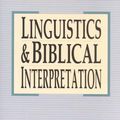 LINGUISTICS
& BIBLICAL
INTERPRETATION